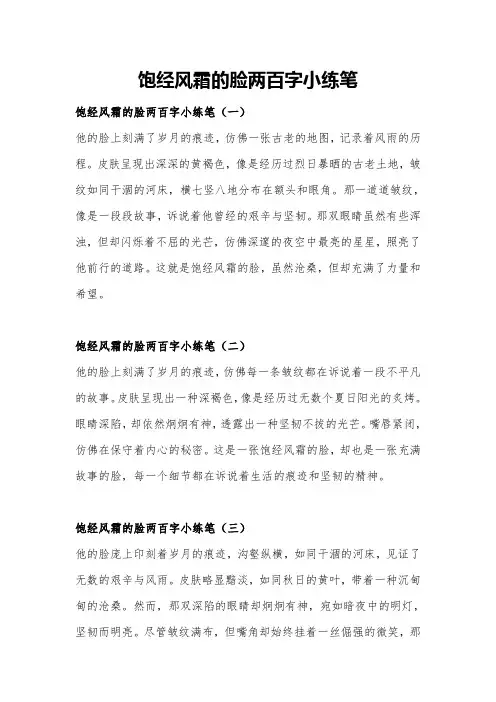 饱经风霜的脸两百字小练笔

饱经风霜的脸两百字小练笔（一）

他的脸上刻满了岁月的痕迹，仿佛一张古老的地图，记录着风雨的历程。皮肤呈现出深深的黄褐色，像是经历过烈日暴晒的古老土地，皱纹如同干涸的河床，横七竖八地分布在额头和眼角。那一道道皱纹，像是一段段故事，诉说着他曾经的艰辛与坚韧。那双眼睛虽然有些浑浊，但却闪烁着不屈的光芒，仿佛深邃的夜空中最亮的星星，照亮了他前行的道路。这就是饱经风霜的脸，虽然沧桑，但却充满了力量和希望。

饱经风霜的脸两百字小练笔（二）

他的脸上刻满了岁月的痕迹，仿佛每一条皱纹都在诉说着一段不平凡的故事。皮肤呈现出一种深褐色，像是经历过无数个夏日阳光的炙烤。眼睛深陷，却依然炯炯有神，透露出一种坚韧不拔的光芒。嘴唇紧闭，仿佛在保守着内心的秘密。这是一张饱经风霜的脸，却也是一张充满故事的脸，每一个细节都在诉说着生活的痕迹和坚韧的精神。

饱经风霜的脸两百字小练笔（三）

他的脸庞上印刻着岁月的痕迹，沟壑纵横，如同干涸的河床，见证了无数的艰辛与风雨。皮肤略显黯淡，如同秋日的黄叶，带着一种沉甸甸的沧桑。然而，那双深陷的眼睛却炯炯有神，宛如暗夜中的明灯，坚韧而明亮。尽管皱纹满布，但嘴角却始终挂着一丝倔强的微笑，那